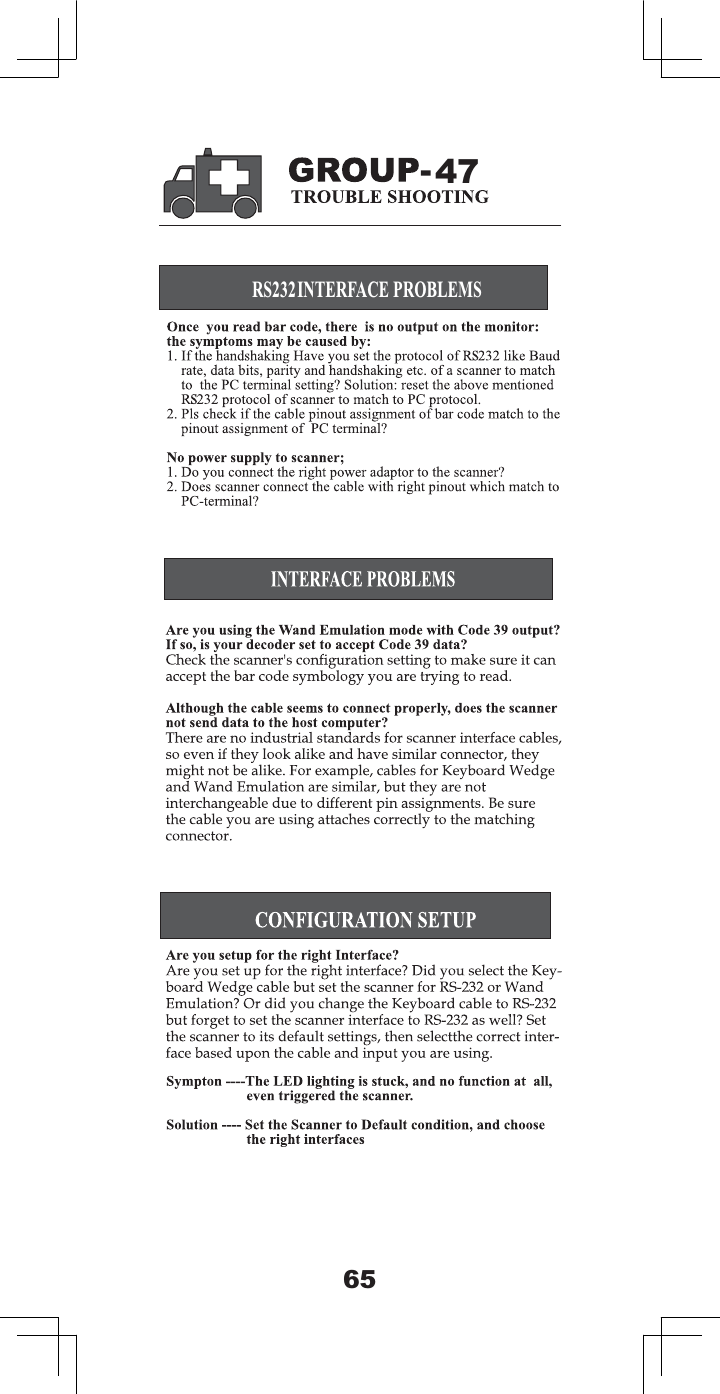 GROUP-47
TROUBLE SHOOTING

RS232INTERFACE PROBLEMS

Once you read bar code, there is no output on the monitor: the symptoms may be caused by:
1. If the handshaking Have you set the protocol of RS232 like Baud rate, data bits, parity and handshaking etc. of a scanner to match to the PC terminal setting? Solution: reset the above mentioned RS232 protocol of scanner to match to PC protocol.
2. Pls check if the cable pinout assignment of bar code match to the pinout assignment of PC terminal?

No power supply to scanner;
1. Do you connect the right power adaptor to the scanner?
2. Does scanner connect the cable with right pinout which match to PC-terminal?

INTERFACE PROBLEMS

Are you using the Wand Emulation mode with Code 39 output? If so, is your decoder set to accept Code 39 data?
Check the scanner's configuration setting to make sure it can accept the bar code symbology you are trying to read.

Although the cable seems to connect properly, does the scanner not send data to the host computer?
There are no industrial standards for scanner interface cables, so even if they look alike and have similar connector, they might not be alike. For example, cables for Keyboard Wedge and Wand Emulation are similar, but they are not interchangeable due to different pin assignments. Be sure the cable you are using attaches correctly to the matching connector.

CONFIGURATION SETUP

Are you setup for the right Interface?
Are you set up for the right interface? Did you select the Keyboard Wedge cable but set the scanner for RS-232 or Wand Emulation? Or did you change the Keyboard cable to RS-232 but forget to set the scanner interface to RS-232 as well? Set the scanner to its default settings, then selectthe correct interface based upon the cable and input you are using.

Sympton ----The LED lighting is stuck, and no function at all, even triggered the scanner.

Solution ---- Set the Scanner to Default condition, and choose the right interfaces

65